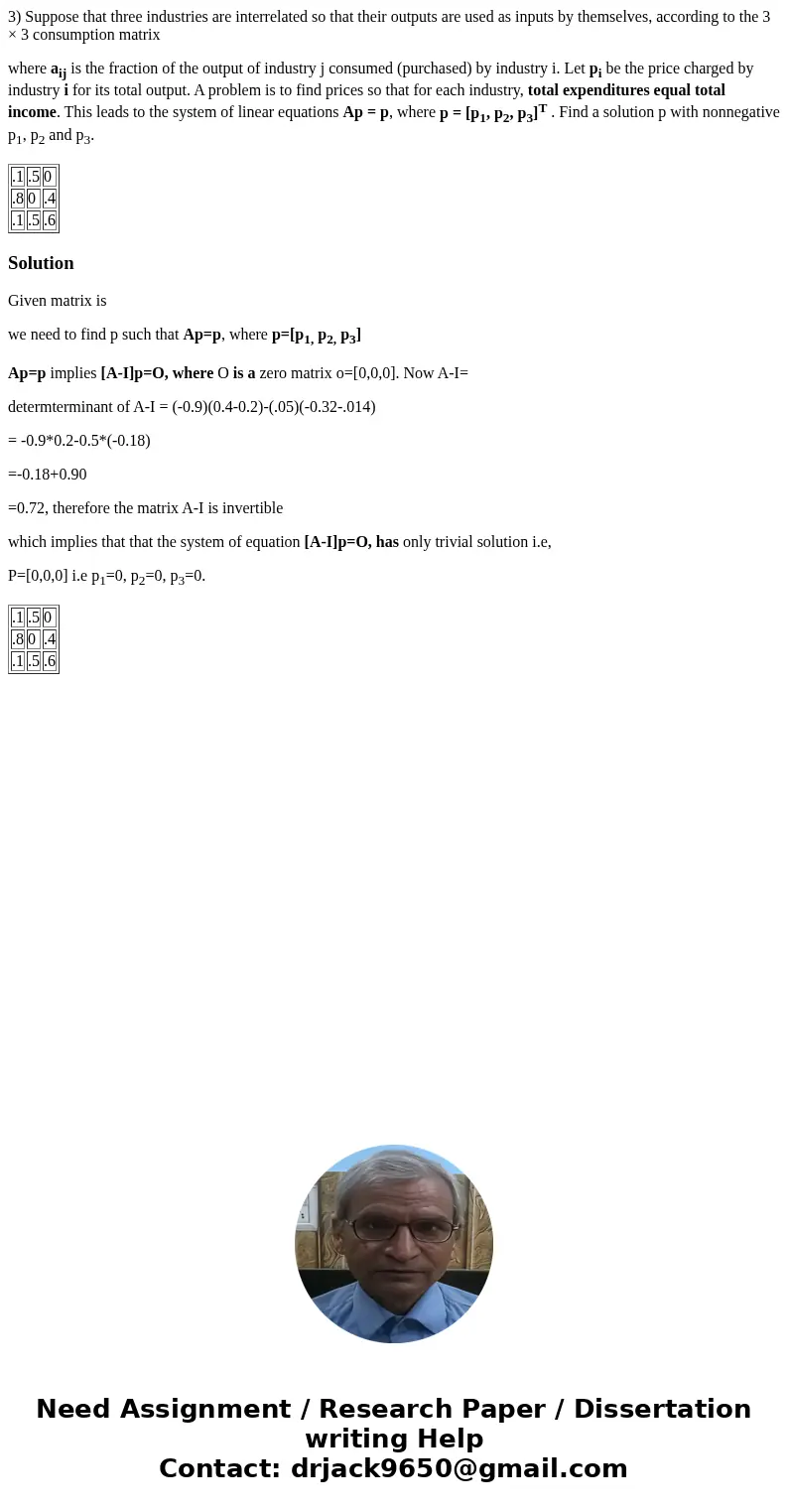 3) Suppose that three industries are interrelated so that their outputs are used as inputs by themselves, according to the 3 × 3 consumption matrix

where $a_{ij}$ is the fraction of the output of industry j consumed (purchased) by industry i. Let $p_i$ be the price charged by industry i for its total output. A problem is to find prices so that for each industry, total expenditures equal total income. This leads to the system of linear equations Ap = p, where p = $[p_1, p_2, p_3]^T$ . Find a solution p with nonnegative $p_1$, $p_2$ and $p_3$.

| .1 | .5 | 0 |
|---|---|---|
| .8 | 0 | .4 |
| .1 | .5 | .6 |

Solution

Given matrix is

we need to find p such that Ap=p, where p=$[p_1, p_2, p_3]$

Ap=p implies [A-I]p=O, where O is a zero matrix o=[0,0,0]. Now A-I=

determterminant of A-I = (-0.9)(0.4-0.2)-(.05)(-0.32-.014)

= -0.9*0.2-0.5*(-0.18)

=-0.18+0.90

=0.72, therefore the matrix A-I is invertible

which implies that that the system of equation [A-I]p=O, has only trivial solution i.e,

P=[0,0,0] i.e $p_1$=0, $p_2$=0, $p_3$=0.

| .1 | .5 | 0 |
|---|---|---|
| .8 | 0 | .4 |
| .1 | .5 | .6 |

Need Assignment / Research Paper / Dissertation writing Help
Contact: drjack9650@gmail.com